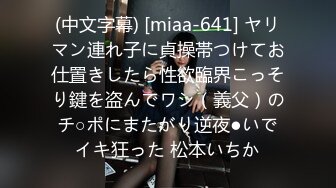 (中文字幕) [miaa-641] ヤリマン連れ子に貞操帯つけてお仕置きしたら性欲臨界こっそり鍵を盗んでワシ（義父）のチ○ポにまたがり逆夜●いでイキ狂った 松本いちか